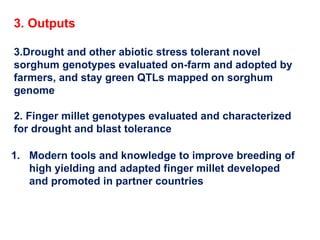 3. Outputs

3.Drought and other abiotic stress tolerant novel sorghum genotypes evaluated on-farm and adopted by farmers, and stay green QTLs mapped on sorghum genome

2. Finger millet genotypes evaluated and characterized for drought and blast tolerance

1. Modern tools and knowledge to improve breeding of high yielding and adapted finger millet developed and promoted in partner countries